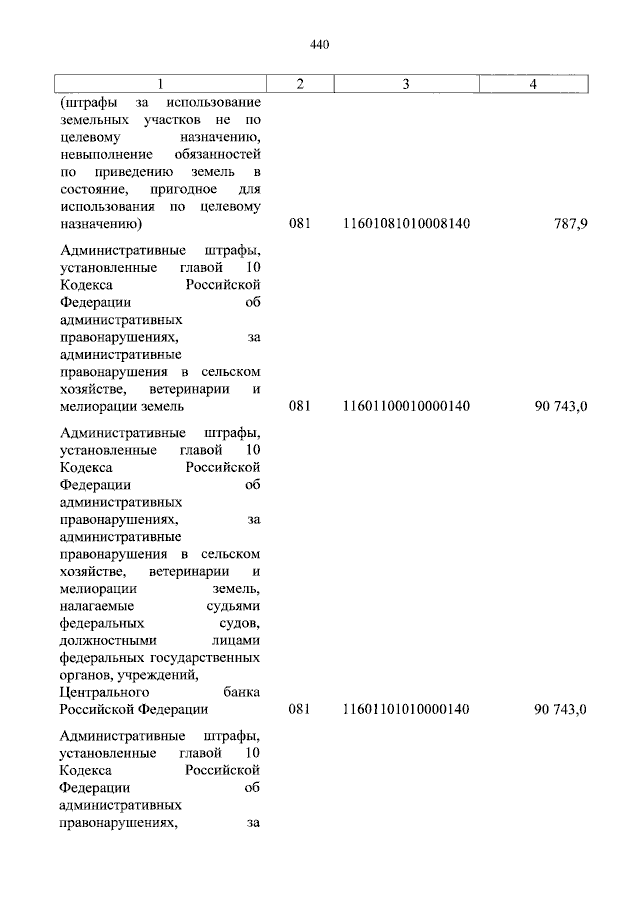 440

| 1 | 2 | 3 | 4 |
|---|---|---|---|
| (штрафы за использование земельных участков не по целевому назначению, невыполнение обязанностей по приведению земель в состояние, пригодное для использования по целевому назначению) | 081 | 11601081010008140 | 787,9 |
| Административные штрафы, установленные главой 10 Кодекса Российской Федерации об административных правонарушениях, за административные правонарушения в сельском хозяйстве, ветеринарии и мелиорации земель | 081 | 11601100010000140 | 90 743,0 |
| Административные штрафы, установленные главой 10 Кодекса Российской Федерации об административных правонарушениях, за административные правонарушения в сельском хозяйстве, ветеринарии и мелиорации земель, налагаемые судьями федеральных судов, должностными лицами федеральных государственных органов, учреждений, Центрального банка Российской Федерации | 081 | 11601101010000140 | 90 743,0 |
| Административные штрафы, установленные главой 10 Кодекса Российской Федерации об административных правонарушениях, за | | | |